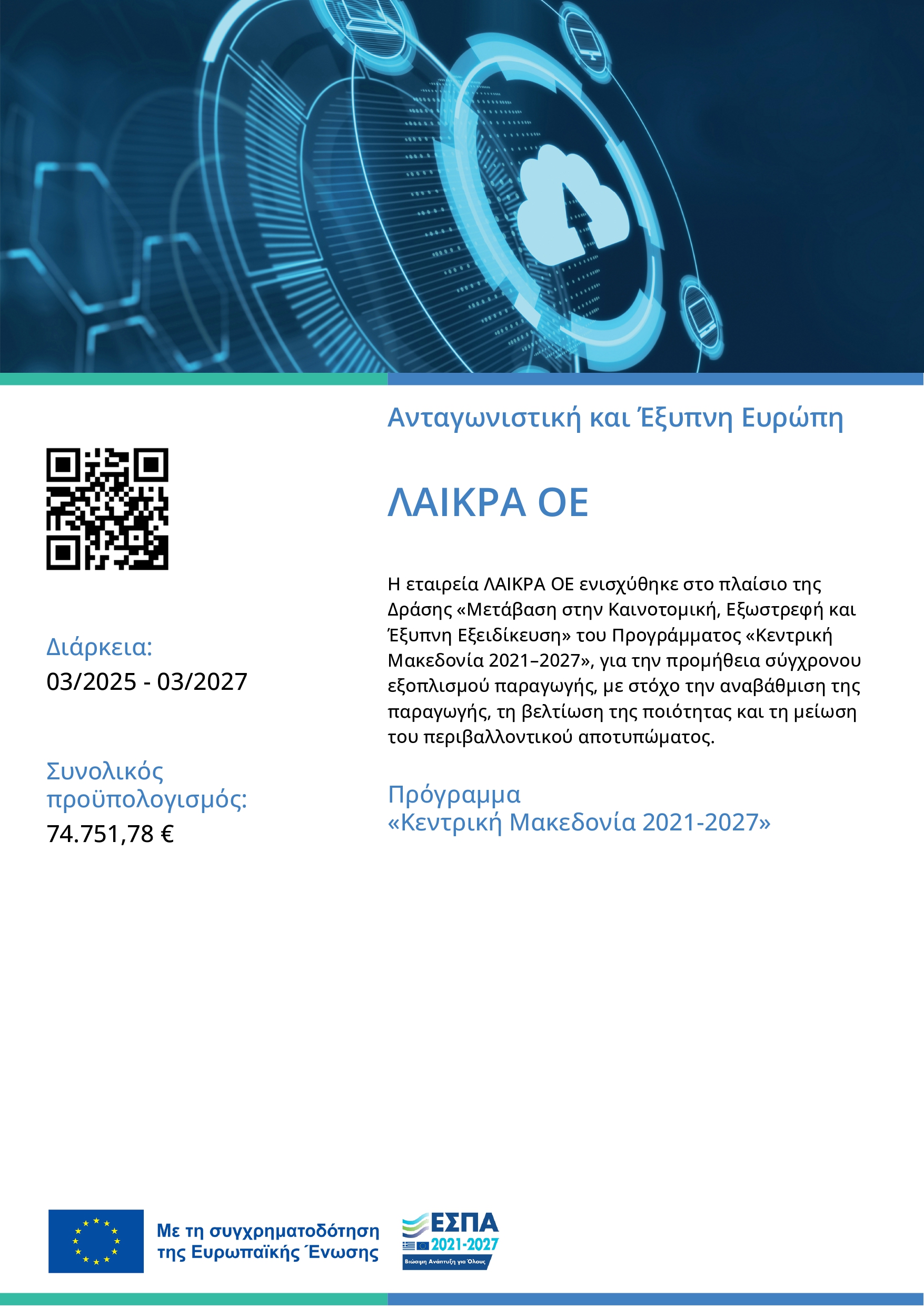 Ανταγωνιστική και Έξυπνη Ευρώπη

ΛΑΙΚΡΑ ΟΕ

Η εταιρεία ΛΑΙΚΡΑ ΟΕ ενισχύθηκε στο πλαίσιο της Δράσης «Μετάβαση στην Καινοτομική, Εξωστρεφή και Έξυπνη Εξειδίκευση» του Προγράμματος «Κεντρική Μακεδονία 2021–2027», για την προμήθεια σύγχρονου εξοπλισμού παραγωγής, με στόχο την αναβάθμιση της παραγωγής, τη βελτίωση της ποιότητας και τη μείωση του περιβαλλοντικού αποτυπώματος.

Πρόγραμμα
«Κεντρική Μακεδονία 2021-2027»

Διάρκεια:
03/2025 - 03/2027

Συνολικός προϋπολογισμός:
74.751,78 €

Με τη συγχρηματοδότηση
της Ευρωπαϊκής Ένωσης

ΕΣΠΑ
2021-2027
Βιώσιμη Ανάπτυξη για Όλους